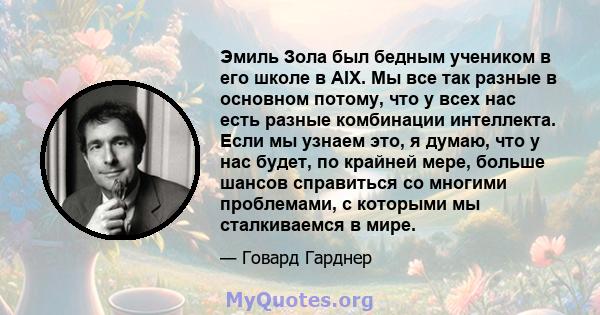 Эмиль Зола был бедным учеником в его школе в AIX. Мы все так разные в основном потому, что у всех нас есть разные комбинации интеллекта. Если мы узнаем это, я думаю, что у нас будет, по крайней мере, больше шансов справиться со многими проблемами, с которыми мы сталкиваемся в мире.

— Говард Гарднер

MyQuotes.org